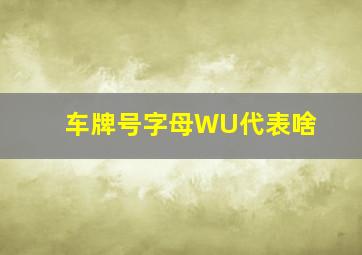 车牌号字母WU代表啥